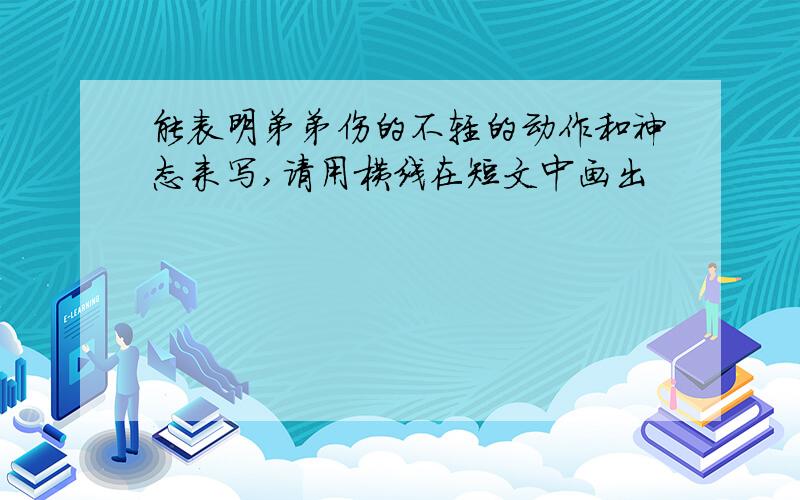 能表明弟弟伤的不轻的动作和神态来写,请用横线在短文中画出

E-LEARNING